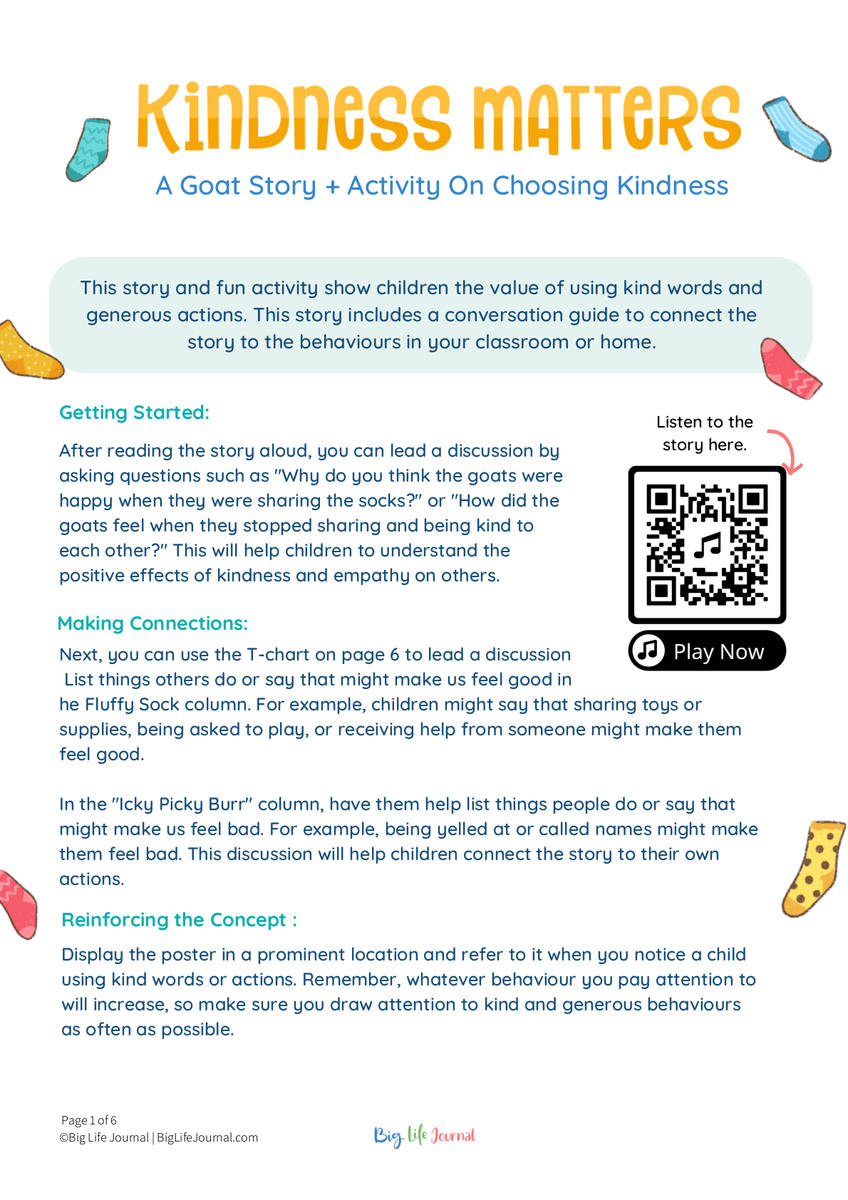 KINDNESS MATTERS
A Goat Story + Activity On Choosing Kindness

This story and fun activity show children the value of using kind words and generous actions. This story includes a conversation guide to connect the story to the behaviours in your classroom or home.

Getting Started:

After reading the story aloud, you can lead a discussion by asking questions such as "Why do you think the goats were happy when they were sharing the socks?" or "How did the goats feel when they stopped sharing and being kind to each other?" This will help children to understand the positive effects of kindness and empathy on others.

Listen to the story here.

Play Now

Making Connections:

Next, you can use the T-chart on page 6 to lead a discussion List things others do or say that might make us feel good in he Fluffy Sock column. For example, children might say that sharing toys or supplies, being asked to play, or receiving help from someone might make them feel good.

In the "Icky Picky Burr" column, have them help list things people do or say that might make us feel bad. For example, being yelled at or called names might make them feel bad. This discussion will help children connect the story to their own actions.

Reinforcing the Concept :

Display the poster in a prominent location and refer to it when you notice a child using kind words or actions. Remember, whatever behaviour you pay attention to will increase, so make sure you draw attention to kind and generous behaviours as often as possible.

Page 1 of 6
©Big Life Journal | BigLifeJournal.com

Big Life Journal